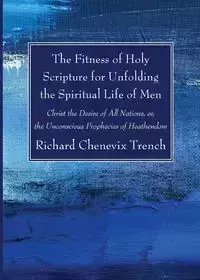 The Fitness of Holy Scripture for Unfolding the Spiritual Life of Men

Christ the Desire of All Nations, or, the Unconscious Prophecies of Heathendom

Richard Chenevix Trench